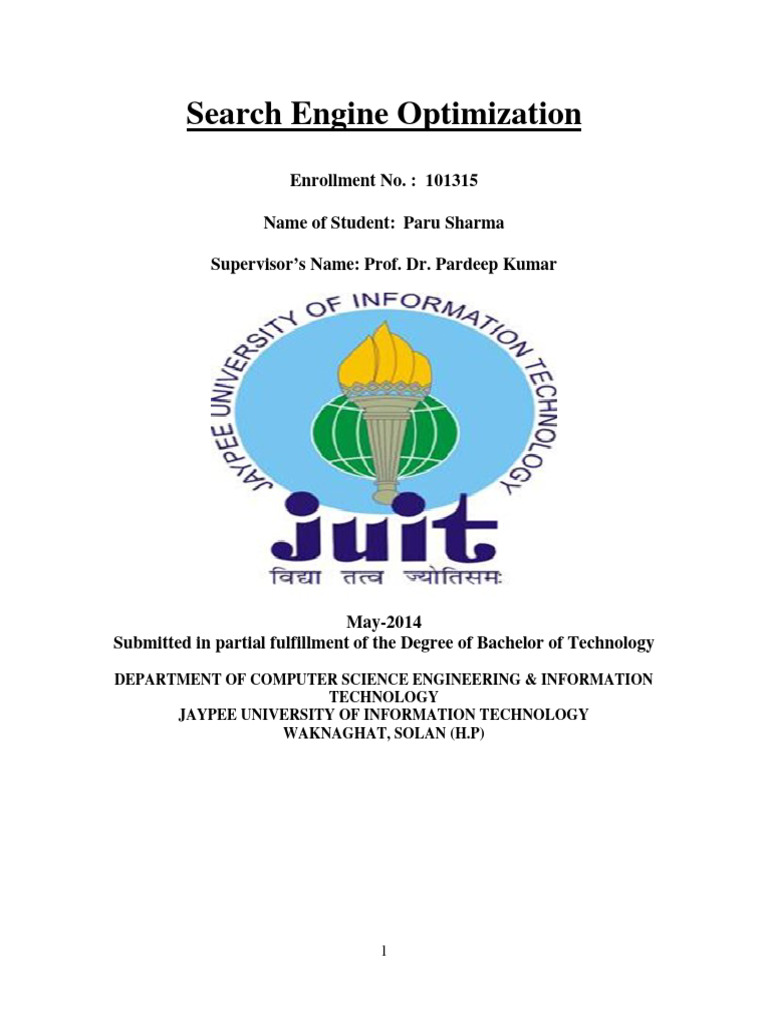 Search Engine Optimization

Enrollment No. : 101315

Name of Student: Paru Sharma

Supervisor's Name: Prof. Dr. Pardeep Kumar

JAYPEE UNIVERSITY OF INFORMATION TECHNOLOGY

juit

विद्या तत्व ज्योतिसमः

May-2014
Submitted in partial fulfillment of the Degree of Bachelor of Technology

DEPARTMENT OF COMPUTER SCIENCE ENGINEERING & INFORMATION TECHNOLOGY
JAYPEE UNIVERSITY OF INFORMATION TECHNOLOGY
WAKNAGHAT, SOLAN (H.P)

1